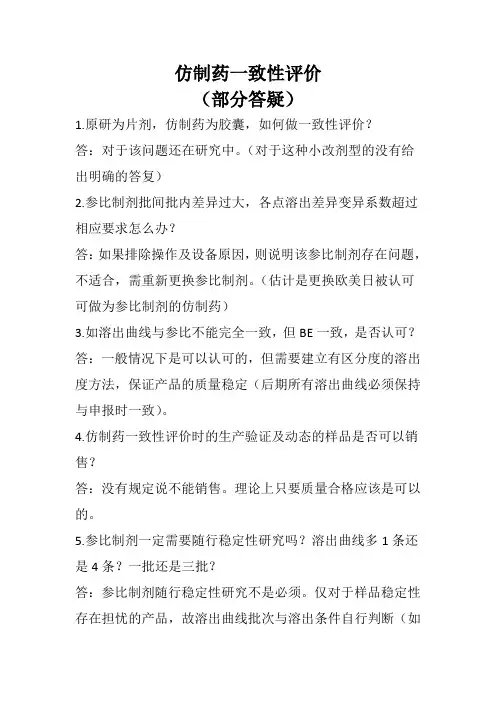 仿制药一致性评价
（部分答疑）

1.原研为片剂，仿制药为胶囊，如何做一致性评价？

答：对于该问题还在研究中。（对于这种小改剂型的没有给出明确的答复）

2.参比制剂批间批内差异过大，各点溶出差异变异系数超过相应要求怎么办？

答：如果排除操作及设备原因，则说明该参比制剂存在问题，不适合，需重新更换参比制剂。（估计是更换欧美日被认可可做为参比制剂的仿制药）

3.如溶出曲线与参比不能完全一致，但 BE 一致，是否认可？

答：一般情况下是可以认可的，但需要建立有区分度的溶出度方法，保证产品的质量稳定（后期所有溶出曲线必须保持与申报时一致）。

4.仿制药一致性评价时的生产验证及动态的样品是否可以销售？

答：没有规定说不能销售。理论上只要质量合格应该是可以的。

5.参比制剂一定需要随行稳定性研究吗？溶出曲线多 1 条还是 4 条？一批还是三批？

答：参比制剂随行稳定性研究不是必须。仅对于样品稳定性存在担忧的产品，故溶出曲线批次与溶出条件自行判断（如